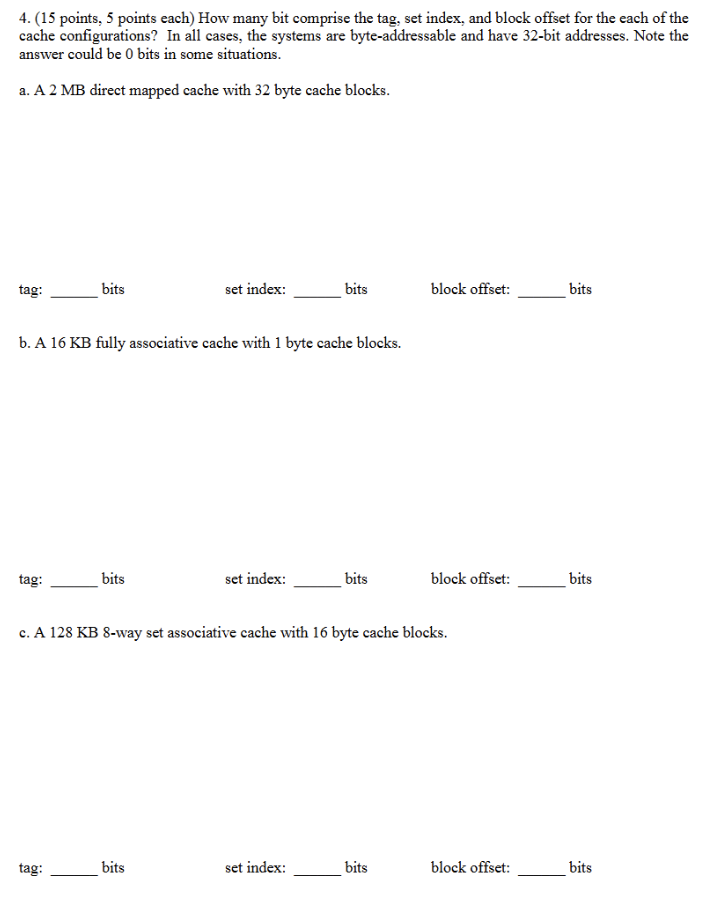 4. (15 points, 5 points each) How many bit comprise the tag, set index, and block offset for the each of the cache configurations? In all cases, the systems are byte-addressable and have 32-bit addresses. Note the answer could be 0 bits in some situations.

a. A 2 MB direct mapped cache with 32 byte cache blocks.

tag: ______ bits set index: ______ bits block offset: ______ bits

b. A 16 KB fully associative cache with 1 byte cache blocks.

tag: ______ bits set index: ______ bits block offset: ______ bits

c. A 128 KB 8-way set associative cache with 16 byte cache blocks.

tag: ______ bits set index: ______ bits block offset: ______ bits